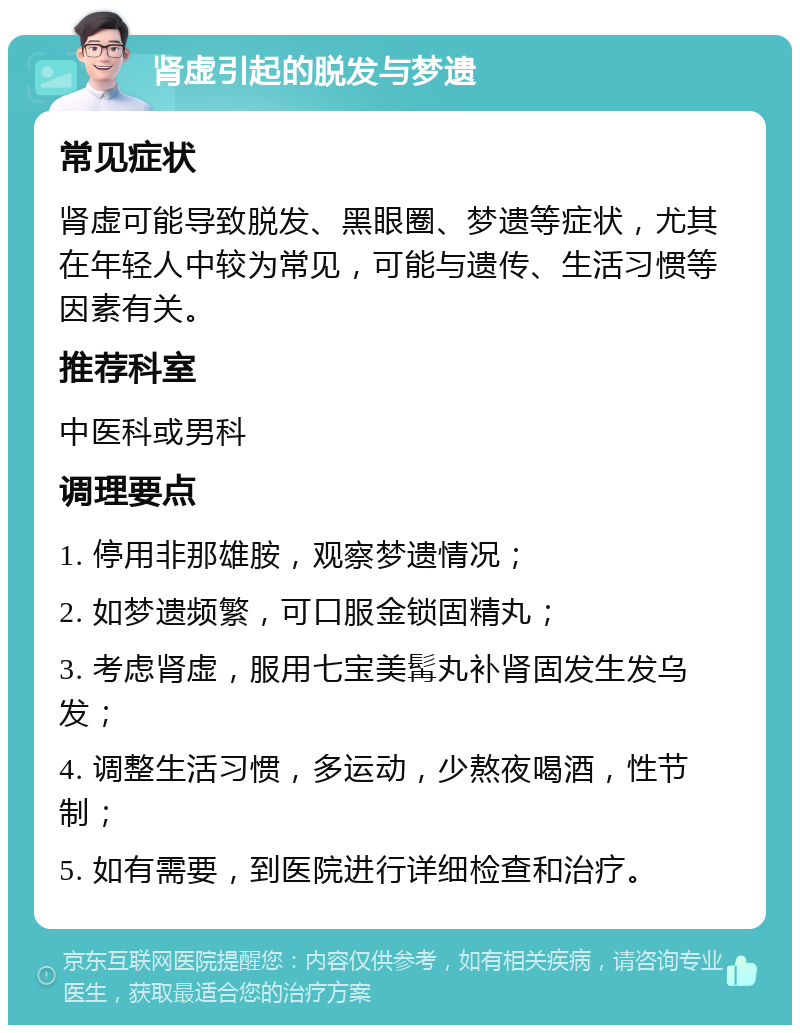 肾虚引起的脱发与梦遗

常见症状

肾虚可能导致脱发、黑眼圈、梦遗等症状，尤其在年轻人中较为常见，可能与遗传、生活习惯等因素有关。

推荐科室

中医科或男科

调理要点

1. 停用非那雄胺，观察梦遗情况；

2. 如梦遗频繁，可口服金锁固精丸；

3. 考虑肾虚，服用七宝美髯丸补肾固发生发乌发；

4. 调整生活习惯，多运动，少熬夜喝酒，性节制；

5. 如有需要，到医院进行详细检查和治疗。

京东互联网医院提醒您：内容仅供参考，如有相关疾病，请咨询专业医生，获取最适合您的治疗方案